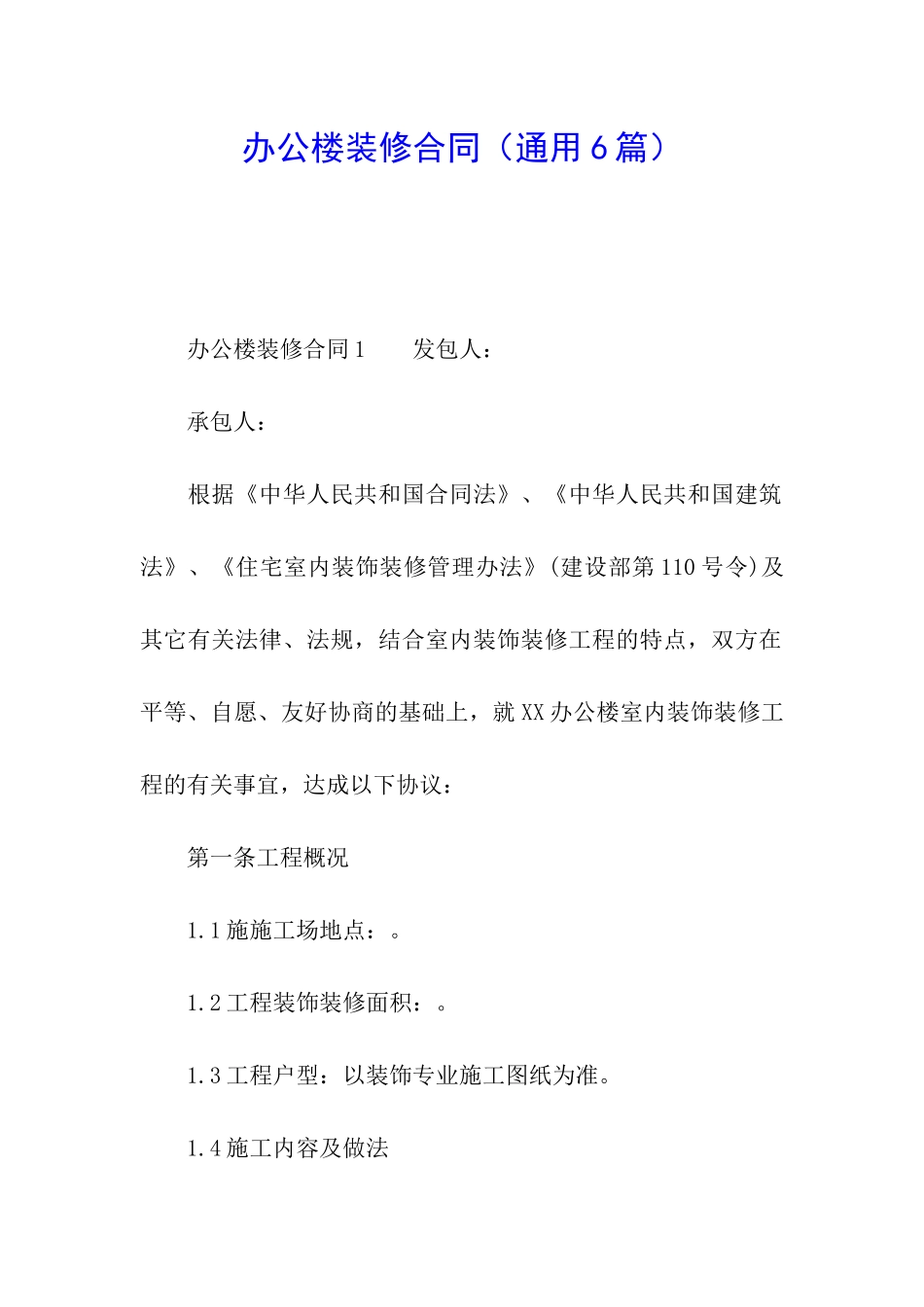 办公楼装修合同（通用6篇）

办公楼装修合同1　　发包人：

承包人：

根据《中华人民共和国合同法》、《中华人民共和国建筑法》、《住宅室内装饰装修管理办法》(建设部第110号令)及其它有关法律、法规，结合室内装饰装修工程的特点，双方在平等、自愿、友好协商的基础上，就XX办公楼室内装饰装修工程的有关事宜，达成以下协议：

第一条工程概况

1.1施施工场地点：。

1.2工程装饰装修面积：。

1.3工程户型：以装饰专业施工图纸为准。

1.4施工内容及做法